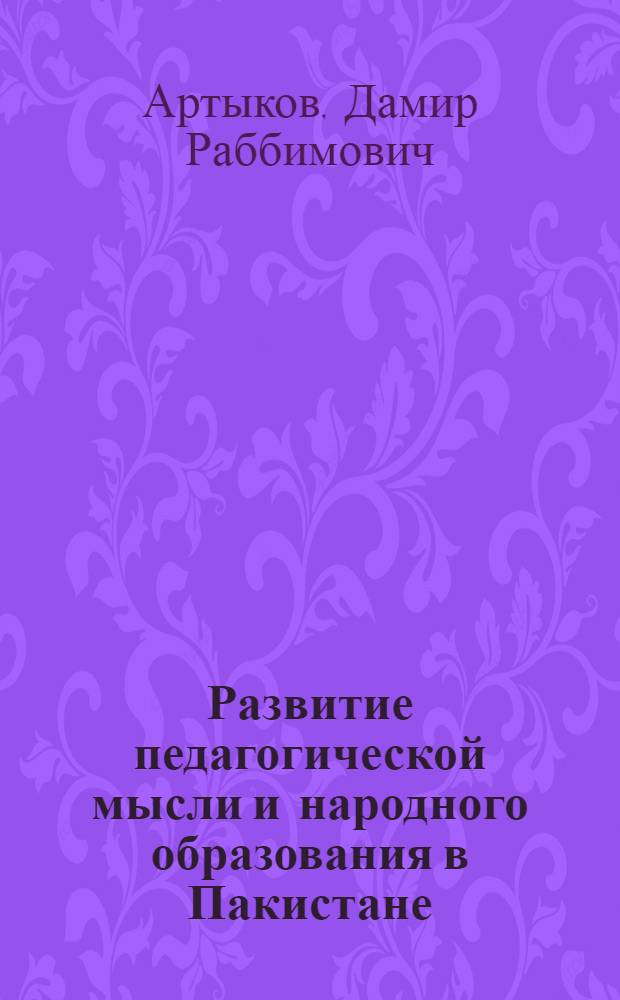 Артыков. Дамир Раббимович

Развитие педагогической мысли и народного образования в Пакистане